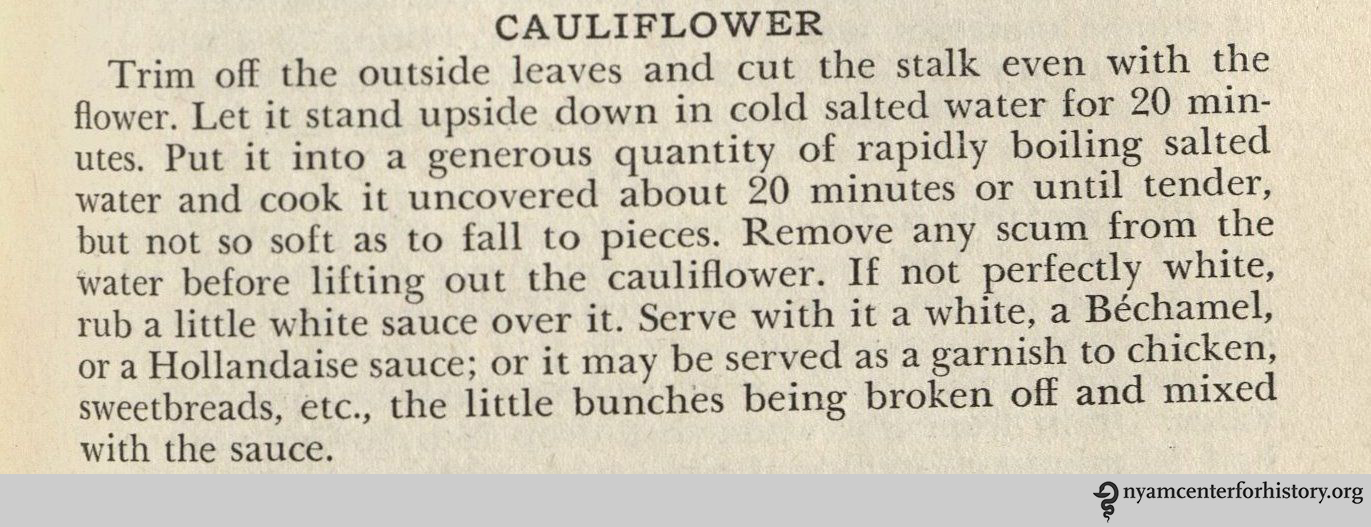 CAULIFLOWER

Trim off the outside leaves and cut the stalk even with the flower. Let it stand upside down in cold salted water for 20 minutes. Put it into a generous quantity of rapidly boiling salted water and cook it uncovered about 20 minutes or until tender, but not so soft as to fall to pieces. Remove any scum from the water before lifting out the cauliflower. If not perfectly white, rub a little white sauce over it. Serve with it a white, a Béchamel, or a Hollandaise sauce; or it may be served as a garnish to chicken, sweetbreads, etc., the little bunches being broken off and mixed with the sauce.

nyamcenterforhistory.org